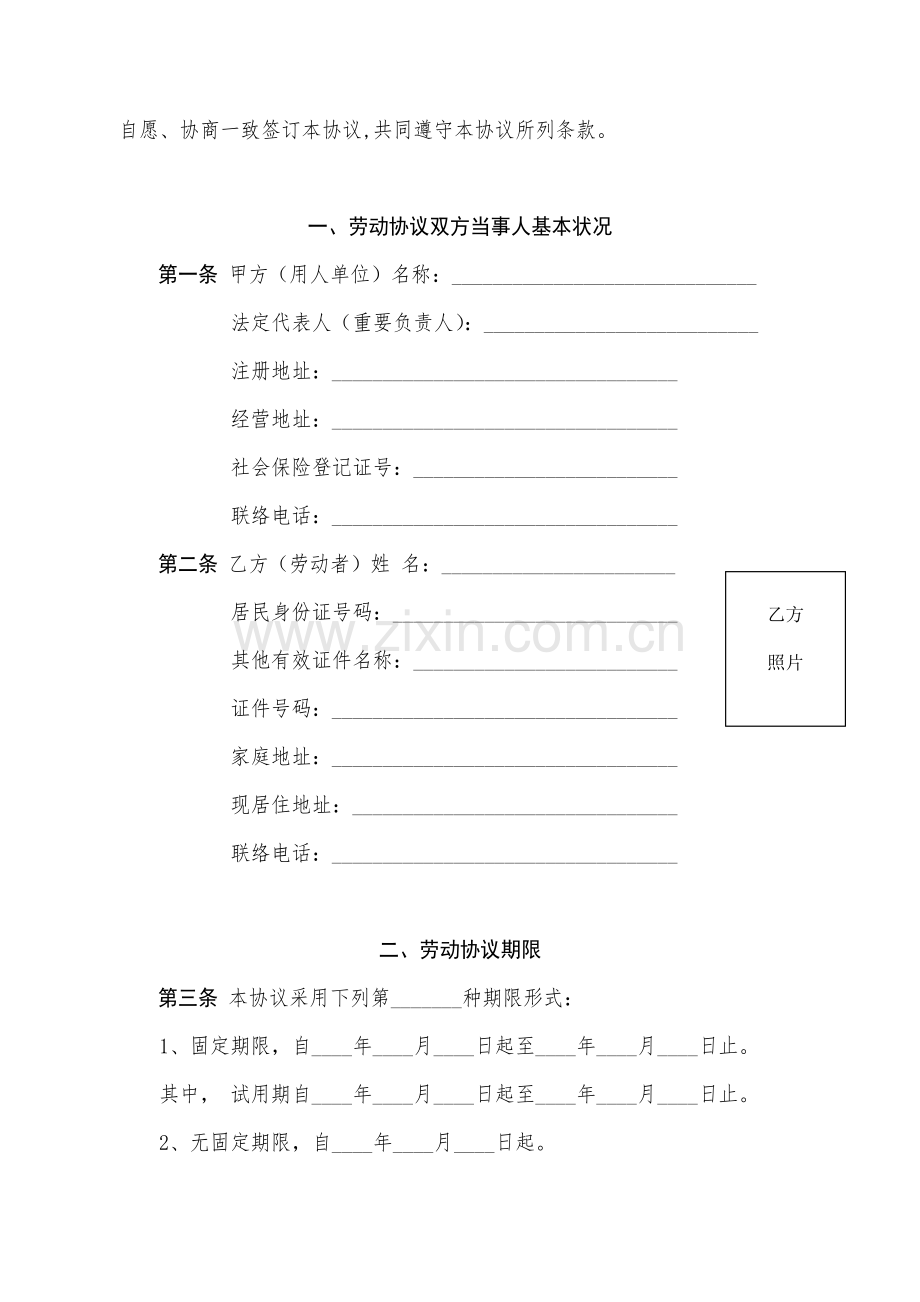 自愿、协商一致签订本协议,共同遵守本协议所列条款。

一、劳动协议双方当事人基本状况

第一条 甲方（用人单位）名称：____

法定代表人（重要负责人）：____

注册地址：____

经营地址：____

社会保险登记证号：____

联络电话：____

第二条 乙方（劳动者）姓 名：____

居民身份证号码：____

其他有效证件名称：____

证件号码：____

家庭地址：____

现居住地址：____

联络电话：____

乙方

照片

二、劳动协议期限

第三条 本协议采用下列第____种期限形式：

1、固定期限，自____年____月____日起至____年____月____日止。

其中， 试用期自____年____月____日起至____年____月____日止。

2、无固定期限，自____年____月____日起。

www.zixin.com.cn